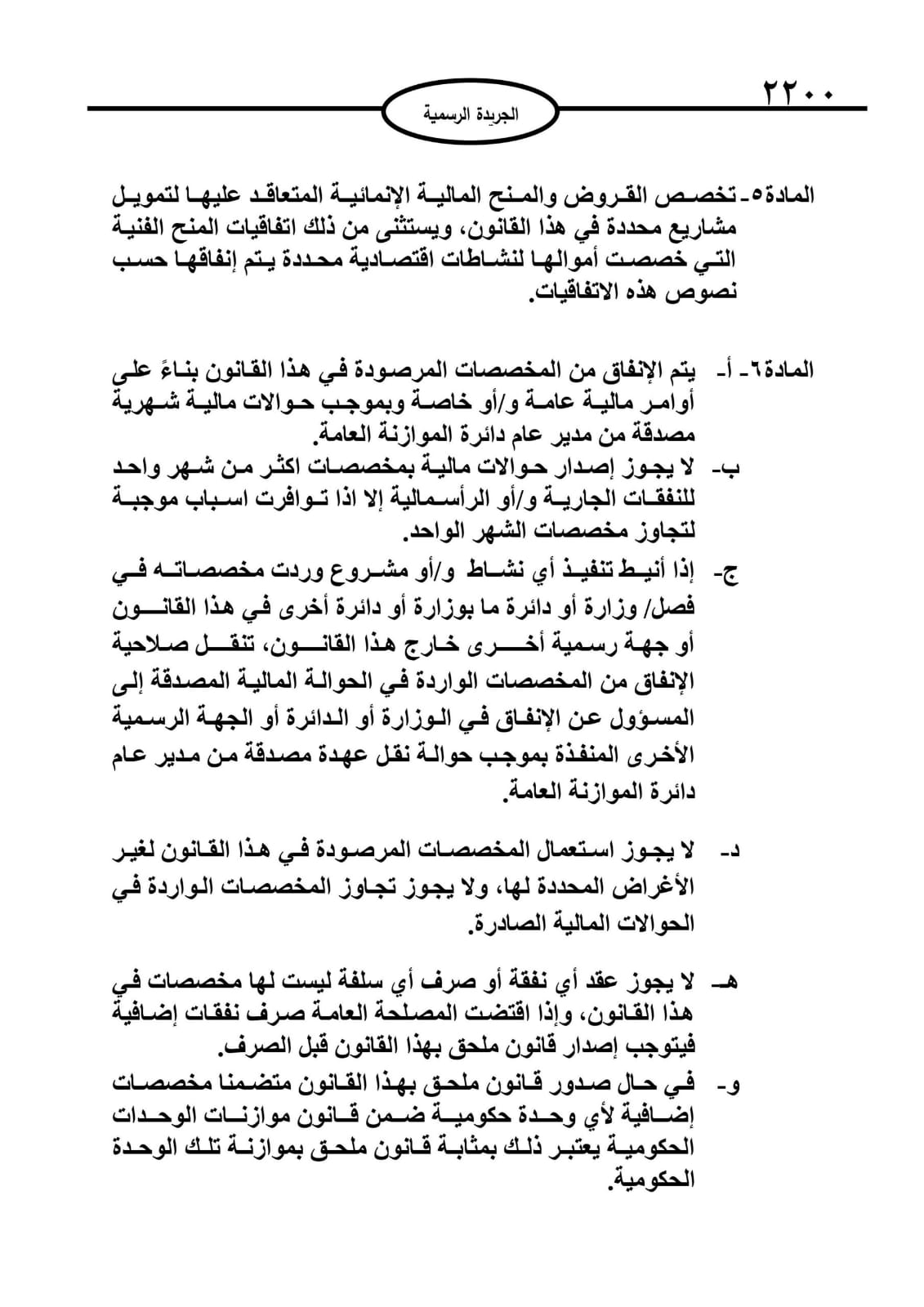 ٢٢٠٠

الجريدة الرسمية

المادة٥- تخصص القروض والمنح المالية الإنمائية المتعاقد عليها لتمويل مشاريع محددة في هذا القانون، ويستثنى من ذلك اتفاقيات المنح الفنية التي خصصت أموالها لنشاطات اقتصادية محددة يتم إنفاقها حسب نصوص هذه الاتفاقيات.

المادة٦- أ- يتم الإنفاق من المخصصات المرصودة في هذا القانون بناءً على أوامر مالية عامة و/أو خاصة وبموجب حوالات مالية شهرية مصدقة من مدير عام دائرة الموازنة العامة.

ب- لا يجوز إصدار حوالات مالية بمخصصات اكثر من شهر واحد للنفقات الجارية و/أو الرأسمالية إلا اذا توافرت اسباب موجبة لتجاوز مخصصات الشهر الواحد.

ج- إذا أنيط تنفيذ أي نشاط و/أو مشروع وردت مخصصاته في فصل/ وزارة أو دائرة ما بوزارة أو دائرة أخرى في هذا القانون أو جهة رسمية أخرى خارج هذا القانون، تنقل صلاحية الإنفاق من المخصصات الواردة في الحوالة المالية المصدقة إلى المسؤول عن الإنفاق في الوزارة أو الدائرة أو الجهة الرسمية الأخرى المنفذة بموجب حوالة نقل عهدة مصدقة من مدير عام دائرة الموازنة العامة.

د- لا يجوز استعمال المخصصات المرصودة في هذا القانون لغير الأغراض المحددة لها، ولا يجوز تجاوز المخصصات الواردة في الحوالات المالية الصادرة.

هـ- لا يجوز عقد أي نفقة أو صرف أي سلفة ليست لها مخصصات في هذا القانون، وإذا اقتضت المصلحة العامة صرف نفقات إضافية فيتوجب إصدار قانون ملحق بهذا القانون قبل الصرف.

و- في حال صدور قانون ملحق بهذا القانون متضمنا مخصصات إضافية لأي وحدة حكومية ضمن قانون موازنات الوحدات الحكومية يعتبر ذلك بمثابة قانون ملحق بموازنة تلك الوحدة الحكومية.